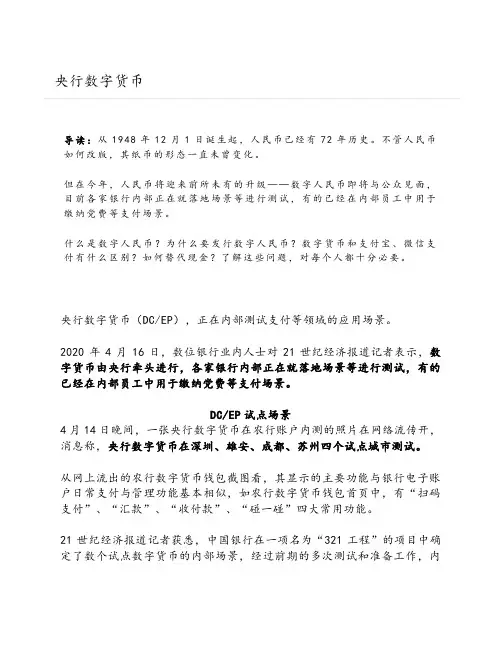 央行数字货币

导读：从 1948 年 12 月 1 日诞生起，人民币已经有 72 年历史。不管人民币如何改版，其纸币的形态一直未曾变化。

但在今年，人民币将迎来前所未有的升级——数字人民币即将与公众见面，目前各家银行内部正在就落地场景等进行测试，有的已经在内部员工中用于缴纳党费等支付场景。

什么是数字人民币？为什么要发行数字人民币？数字货币和支付宝、微信支付有什么区别？如何替代现金？了解这些问题，对每个人都十分必要。

央行数字货币（DC/EP），正在内部测试支付等领域的应用场景。

2020 年 4 月 16 日，数位银行业内人士对 21 世纪经济报道记者表示，数字货币由央行牵头进行，各家银行内部正在就落地场景等进行测试，有的已经在内部员工中用于缴纳党费等支付场景。

DC/EP 试点场景

4 月 14 日晚间，一张央行数字货币在农行账户内测的照片在网络流传开，消息称，央行数字货币在深圳、雄安、成都、苏州四个试点城市测试。

从网上流出的农行数字货币钱包截图看，其显示的主要功能与银行电子账户日常支付与管理功能基本相似，如农行数字货币钱包首页中，有“扫码支付”、“汇款”、“收付款”、“碰一碰”四大常用功能。

21 世纪经济报道记者获悉，中国银行在一项名为“321 工程”的项目中确定了数个试点数字货币的内部场景，经过前期的多次测试和准备工作，内